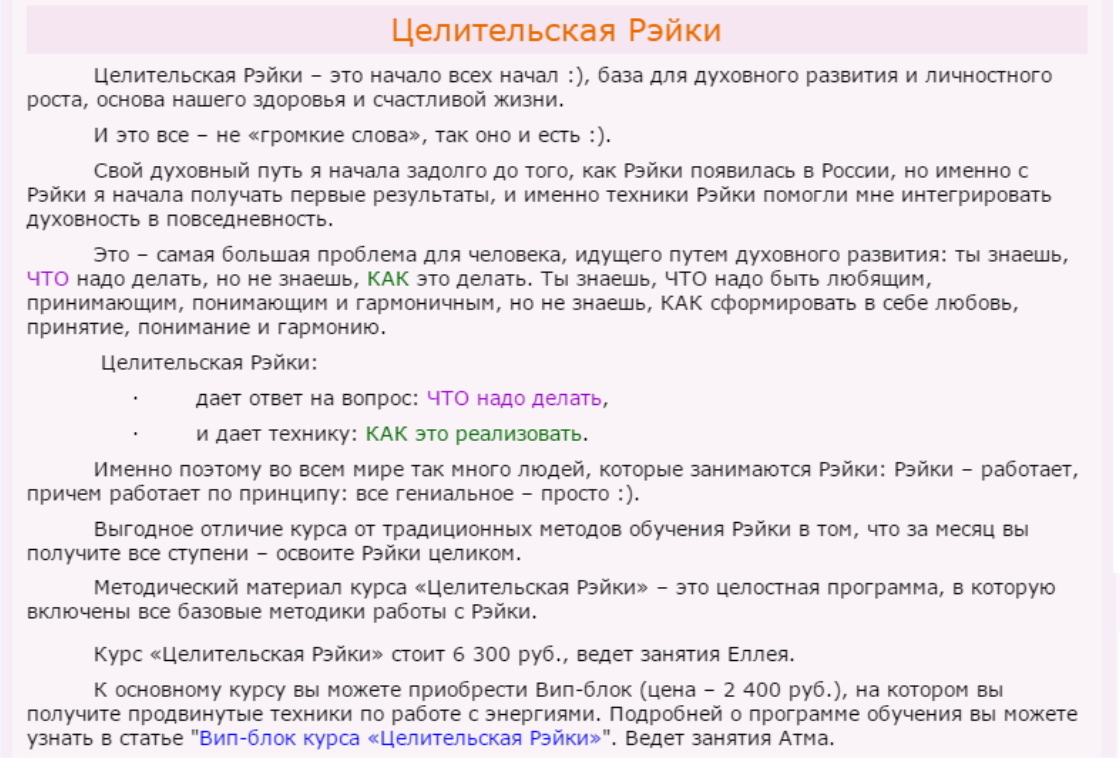 Целительская Рэйки

Целительская Рэйки – это начало всех начал :), база для духовного развития и личностного роста, основа нашего здоровья и счастливой жизни.

И это все – не «громкие слова», так оно и есть :).

Свой духовный путь я начала задолго до того, как Рэйки появилась в России, но именно с Рэйки я начала получать первые результаты, и именно техники Рэйки помогли мне интегрировать духовность в повседневность.

Это – самая большая проблема для человека, идущего путем духовного развития: ты знаешь, ЧТО надо делать, но не знаешь, КАК это делать. Ты знаешь, ЧТО надо быть любящим, принимающим, понимающим и гармоничным, но не знаешь, КАК сформировать в себе любовь, принятие, понимание и гармонию.

Целительская Рэйки:

· дает ответ на вопрос: ЧТО надо делать,

· и дает технику: КАК это реализовать.

Именно поэтому во всем мире так много людей, которые занимаются Рэйки: Рэйки – работает, причем работает по принципу: все гениальное – просто :).

Выгодное отличие курса от традиционных методов обучения Рэйки в том, что за месяц вы получите все ступени – освоите Рэйки целиком.

Методический материал курса «Целительская Рэйки» – это целостная программа, в которую включены все базовые методики работы с Рэйки.

Курс «Целительская Рэйки» стоит 6 300 руб., ведет занятия Еллея.

К основному курсу вы можете приобрести Вип-блок (цена – 2 400 руб.), на котором вы получите продвинутые техники по работе с энергиями. Подробней о программе обучения вы можете узнать в статье "Вип-блок курса «Целительская Рэйки»". Ведет занятия Атма.